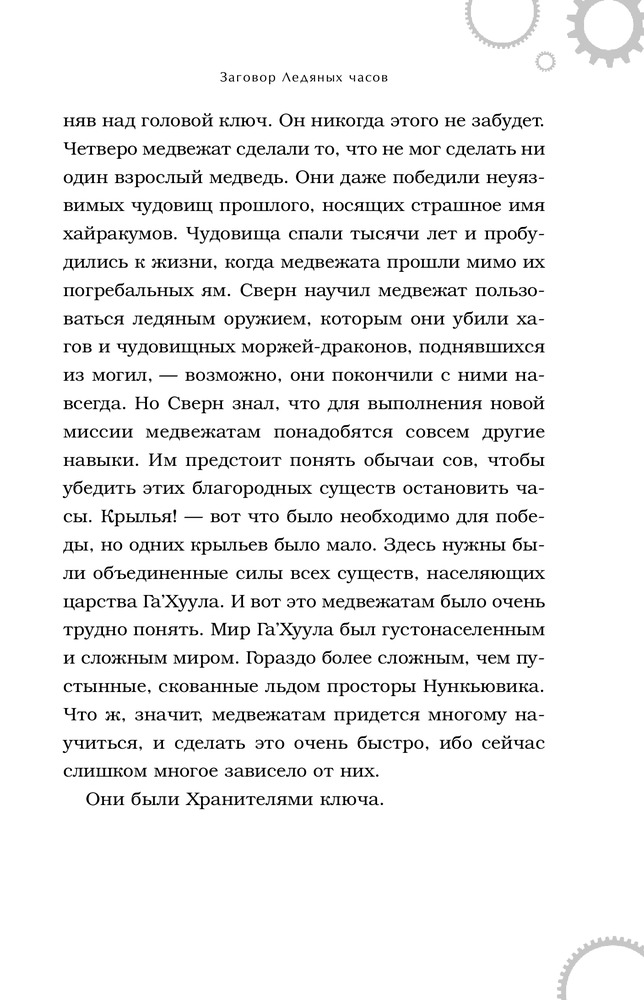 Заговор Ледяных часов

няв над головой ключ. Он никогда этого не забудет. Четверо медвежат сделали то, что не мог сделать ни один взрослый медведь. Они даже победили неуязвимых чудовищ прошлого, носящих страшное имя хайракумов. Чудовища спали тысячи лет и пробудились к жизни, когда медвежата прошли мимо их погребальных ям. Сверн научил медвежат пользоваться ледяным оружием, которым они убили хагов и чудовищных моржей-драконов, поднявшихся из могил, — возможно, они покончили с ними навсегда. Но Сверн знал, что для выполнения новой миссии медвежатам понадобятся совсем другие навыки. Им предстоит понять обычаи сов, чтобы убедить этих благородных существ остановить часы. Крылья! — вот что было необходимо для победы, но одних крыльев было мало. Здесь нужны были объединенные силы всех существ, населяющих царства Га'Хуула. И вот это медвежатам было очень трудно понять. Мир Га'Хуула был густонаселенным и сложным миром. Гораздо более сложным, чем пустынные, скованные льдом просторы Нункьювика. Что ж, значит, медвежатам придется многому научиться, и сделать это очень быстро, ибо сейчас слишком многое зависело от них.

Они были Хранителями ключа.